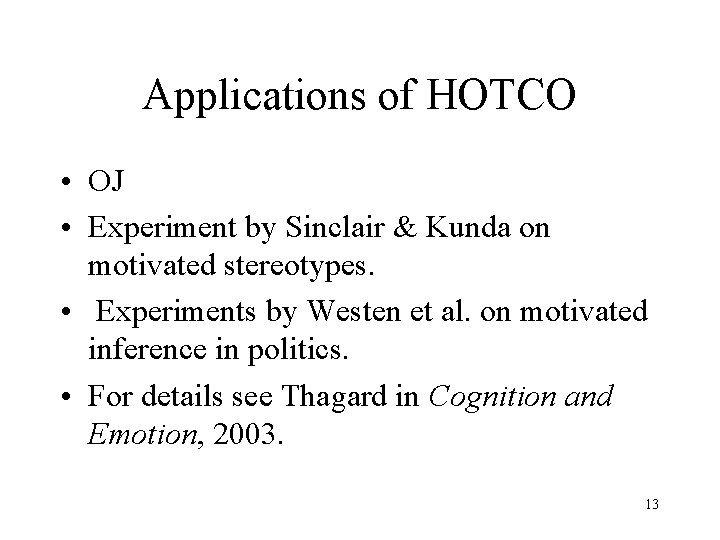 Applications of HOTCO

• OJ
• Experiment by Sinclair & Kunda on motivated stereotypes.
• Experiments by Westen et al. on motivated inference in politics.
• For details see Thagard in Cognition and Emotion, 2003.

13